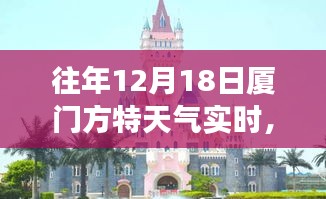 往年12月18日厦门方特天气实时，